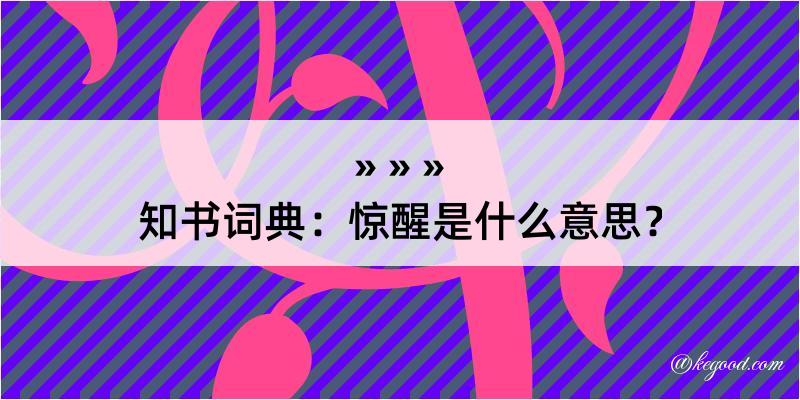 » » »
知书词典：惊醒是什么意思？
@kegood.com